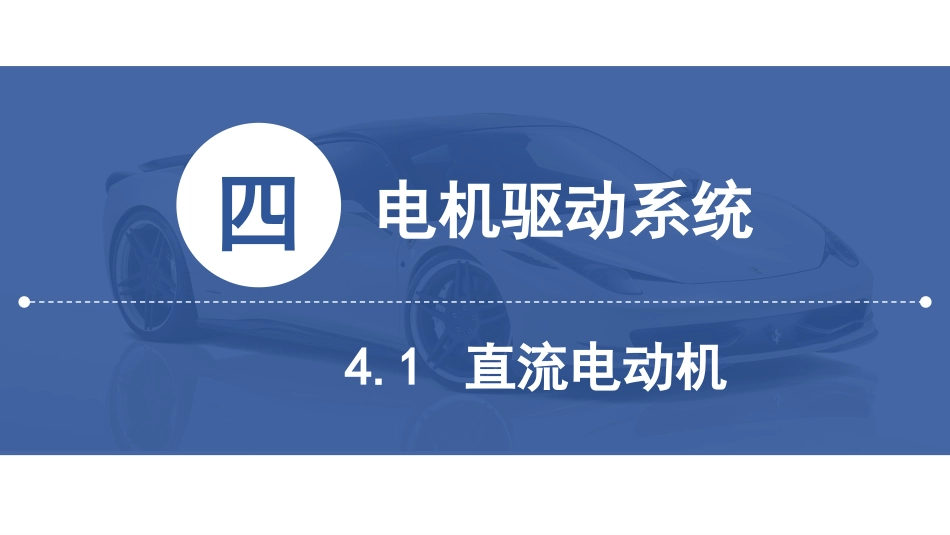 四 电机驱动系统

4.1 直流电动机